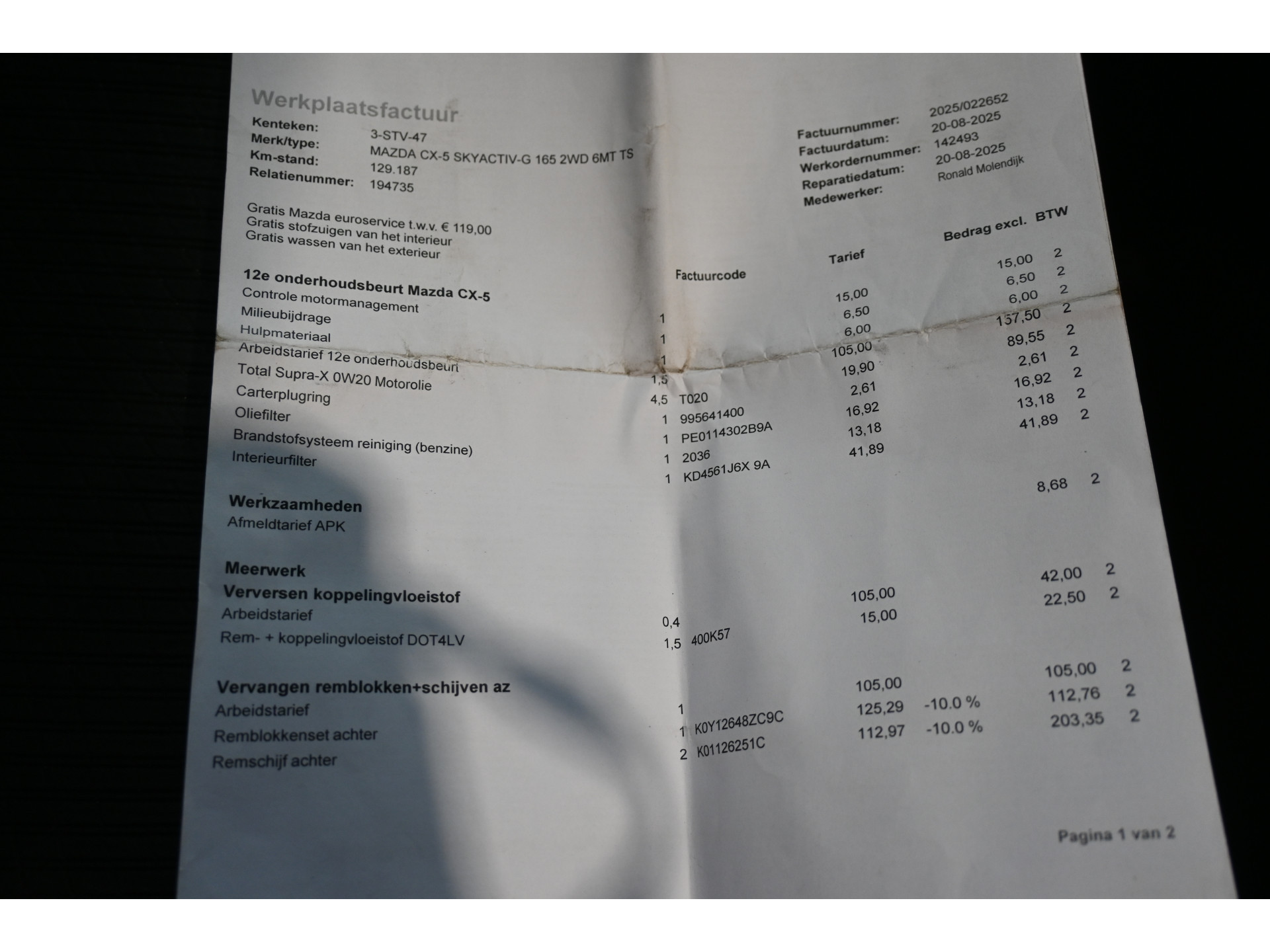 Werkplaatsfactuur

Kenteken: 3-STV-47
Merk/type: MAZDA CX-5 SKYACTIV-G 165 2WD 6MT TS
Km-stand: 129.187
Relatienummer: 194735

Factuurnummer: 2025/022652
Factuurdatum: 20-08-2025
Werkordernummer: 142493
Reparatiedatum: 20-08-2025
Medewerker: Ronald Molendijk

Gratis Mazda euroservice t.w.v. € 119,00
Gratis stofzuigen van het interieur
Gratis wassen van het exterieur

| | | Factuurcode | Tarief | | Bedrag excl. | BTW |
|---|---|---|---|---|---|---|
| **12e onderhoudsbeurt Mazda CX-5** | | | | | | |
| Controle motormanagement | 1 | | 15,00 | | 15,00 | 2 |
| Milieubijdrage | 1 | | 6,50 | | 6,50 | 2 |
| Hulpmateriaal | 1 | | 6,00 | | 6,00 | 2 |
| Arbeidstarief 12e onderhoudsbeurt | 1,5 | | 105,00 | | 157,50 | 2 |
| Total Supra-X 0W20 Motorolie | 4,5 | T020 | 19,90 | | 89,55 | 2 |
| Carterplugring | 1 | 995641400 | 2,61 | | 2,61 | 2 |
| Oliefilter | 1 | PE0114302B9A | 16,92 | | 16,92 | 2 |
| Brandstofsysteem reiniging (benzine) | 1 | 2036 | 13,18 | | 13,18 | 2 |
| Interieurfilter | 1 | KD4561J6X 9A | 41,89 | | 41,89 | 2 |
| **Werkzaamheden** | | | | | | |
| Afmeldtarief APK | | | | | 8,68 | 2 |
| **Meerwerk** | | | | | | |
| **Verversen koppelingvloeistof** | | | | | | |
| Arbeidstarief | 0,4 | | 105,00 | | 42,00 | 2 |
| Rem- + koppelingvloeistof DOT4LV | 1,5 | 400K57 | 15,00 | | 22,50 | 2 |
| **Vervangen remblokken+schijven az** | | | | | | |
| Arbeidstarief | 1 | | 105,00 | | 105,00 | 2 |
| Remblokkenset achter | 1 | K0Y12648ZC9C | 125,29 | -10.0 % | 112,76 | 2 |
| Remschijf achter | 2 | K01126251C | 112,97 | -10.0 % | 203,35 | 2 |

Pagina 1 van 2